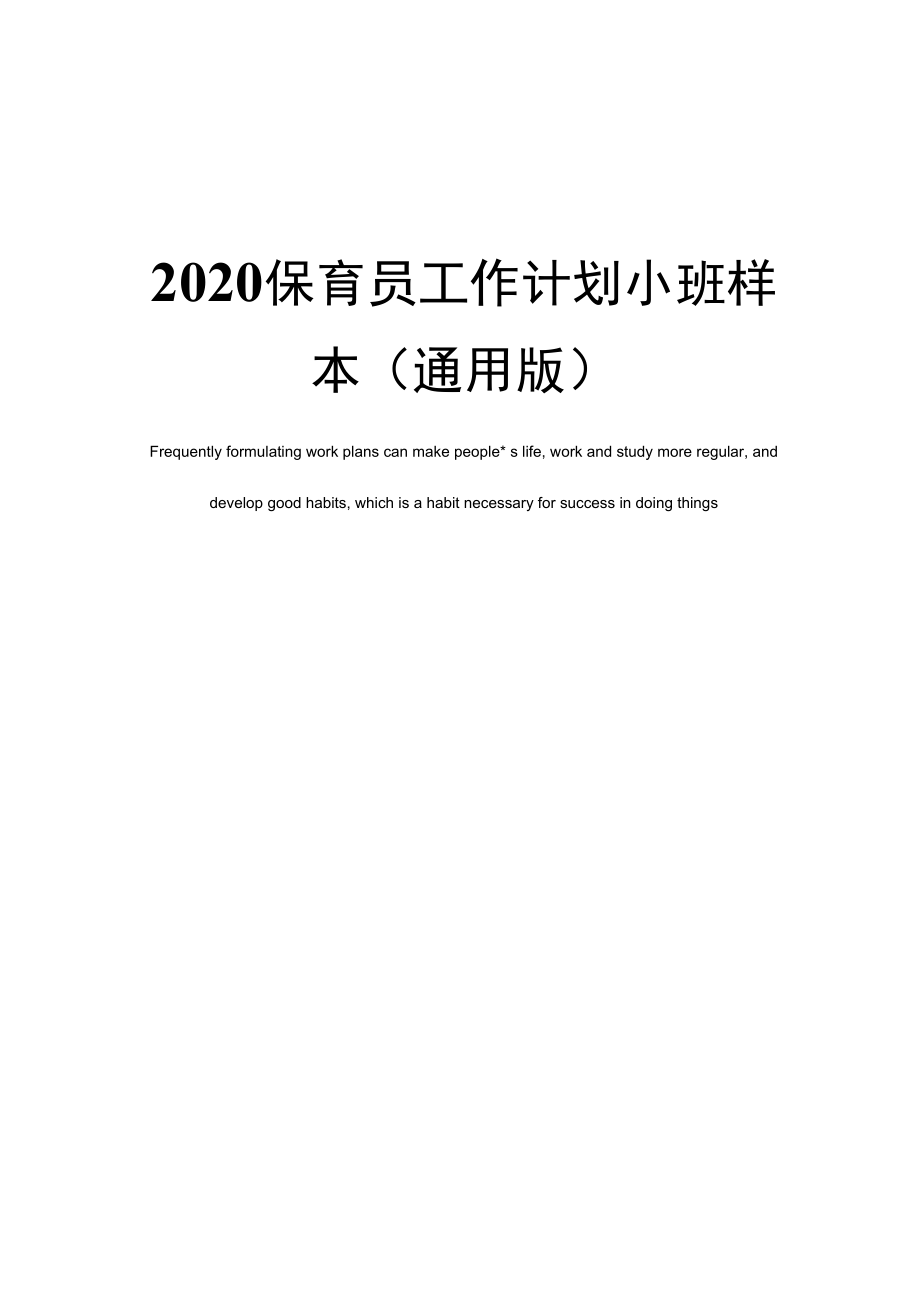 2020保育员工作计划小班样本（通用版）

Frequently formulating work plans can make people* s life, work and study more regular, and develop good habits, which is a habit necessary for success in doing things